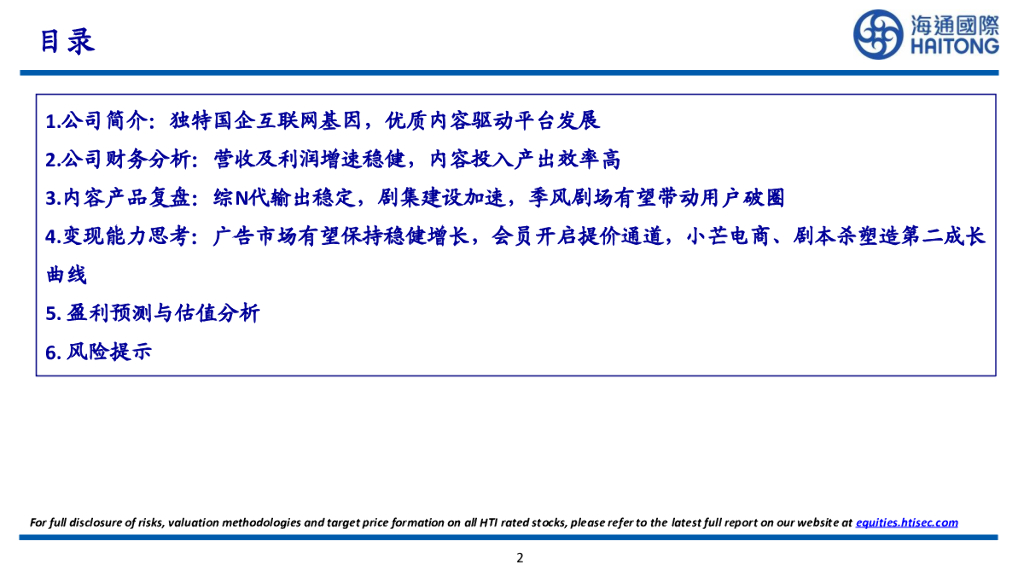 目录

海通國際
HAITONG

1.公司简介：独特国企互联网基因，优质内容驱动平台发展

2.公司财务分析：营收及利润增速稳健，内容投入产出效率高

3.内容产品复盘：综N代输出稳定，剧集建设加速，季风剧场有望带动用户破圈

4.变现能力思考：广告市场有望保持稳健增长，会员开启提价通道，小芒电商、剧本杀塑造第二成长曲线

5. 盈利预测与估值分析

6. 风险提示

For full disclosure of risks, valuation methodologies and target price formation on all HTI rated stocks, please refer to the latest full report on our website at equities.htisec.com

2